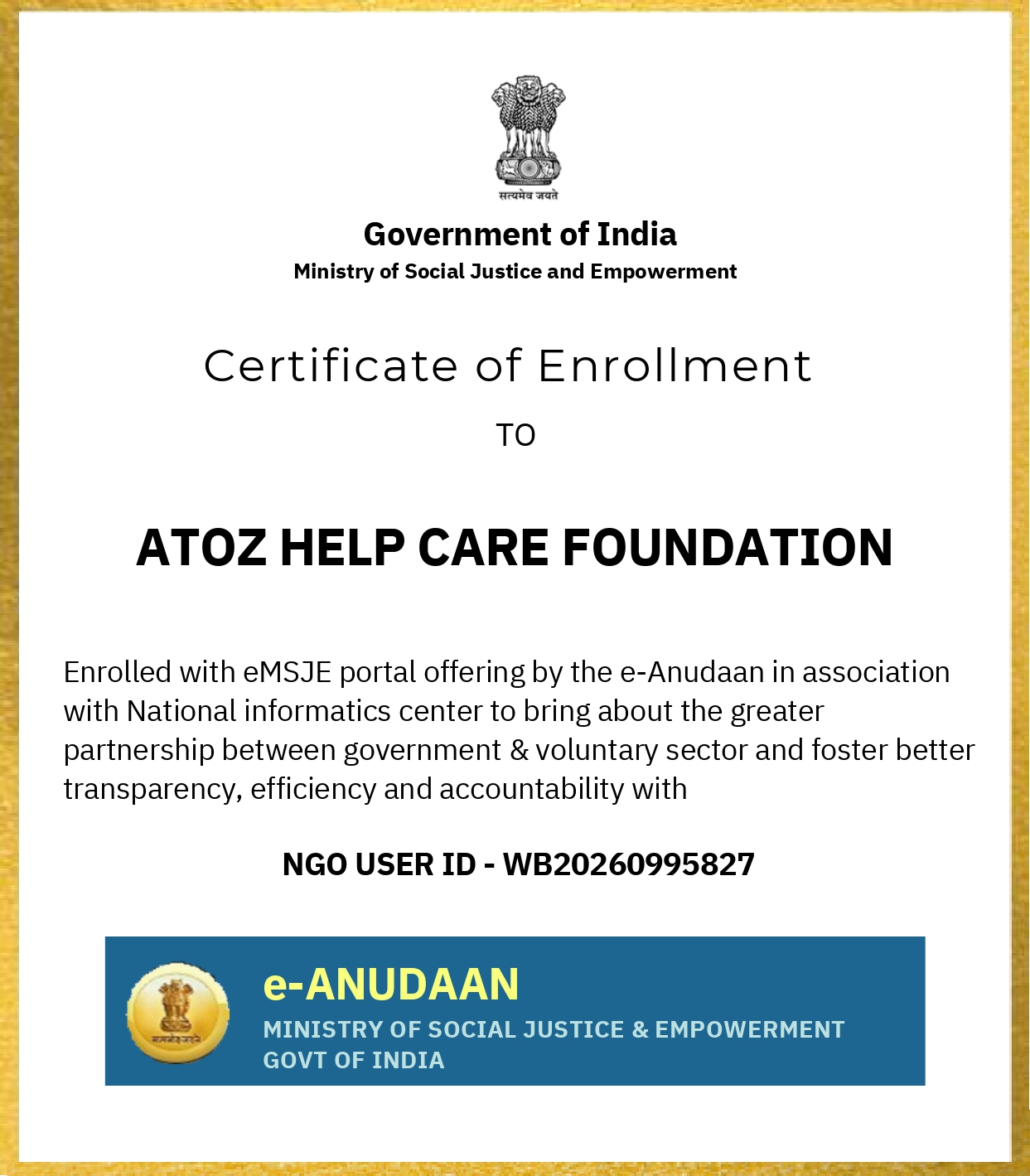 सत्यमेव जयते

Government of India
Ministry of Social Justice and Empowerment

Certificate of Enrollment

TO

ATOZ HELP CARE FOUNDATION

Enrolled with eMSJE portal offering by the e-Anudaan in association with National informatics center to bring about the greater partnership between government & voluntary sector and foster better transparency, efficiency and accountability with

NGO USER ID - WB20260995827

सत्यमेव जयते
e-ANUDAAN
MINISTRY OF SOCIAL JUSTICE & EMPOWERMENT
GOVT OF INDIA